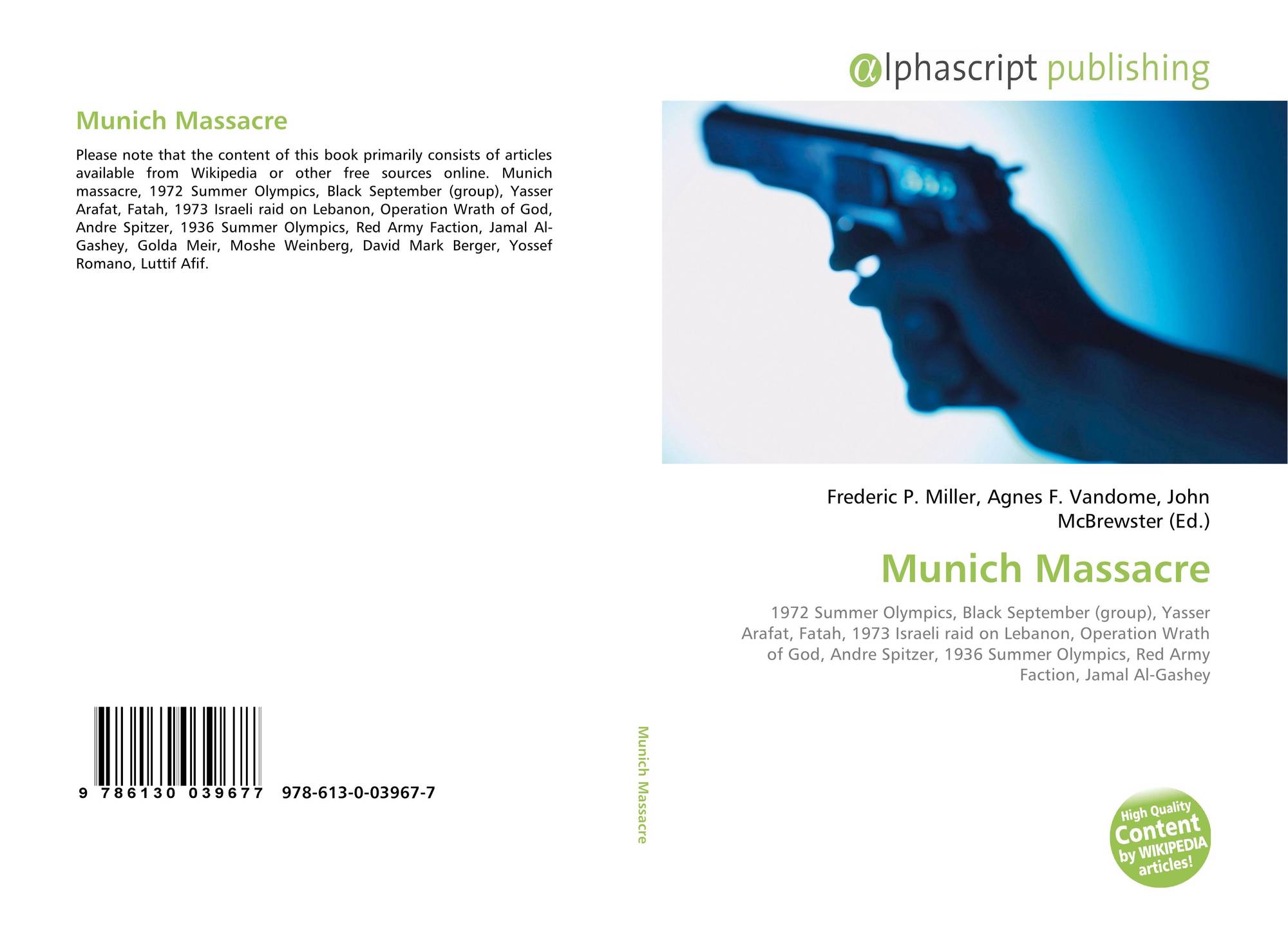 Munich Massacre

Please note that the content of this book primarily consists of articles available from Wikipedia or other free sources online. Munich massacre, 1972 Summer Olympics, Black September (group), Yasser Arafat, Fatah, 1973 Israeli raid on Lebanon, Operation Wrath of God, Andre Spitzer, 1936 Summer Olympics, Red Army Faction, Jamal Al-Gashey, Golda Meir, Moshe Weinberg, David Mark Berger, Yossef Romano, Luttif Afif.

9 786130 039677 978-613-0-03967-7

Munich Massacre

αlphascript publishing

Frederic P. Miller, Agnes F. Vandome, John McBrewster (Ed.)

Munich Massacre

1972 Summer Olympics, Black September (group), Yasser Arafat, Fatah, 1973 Israeli raid on Lebanon, Operation Wrath of God, Andre Spitzer, 1936 Summer Olympics, Red Army Faction, Jamal Al-Gashey

High Quality Content by WIKIPEDIA articles!